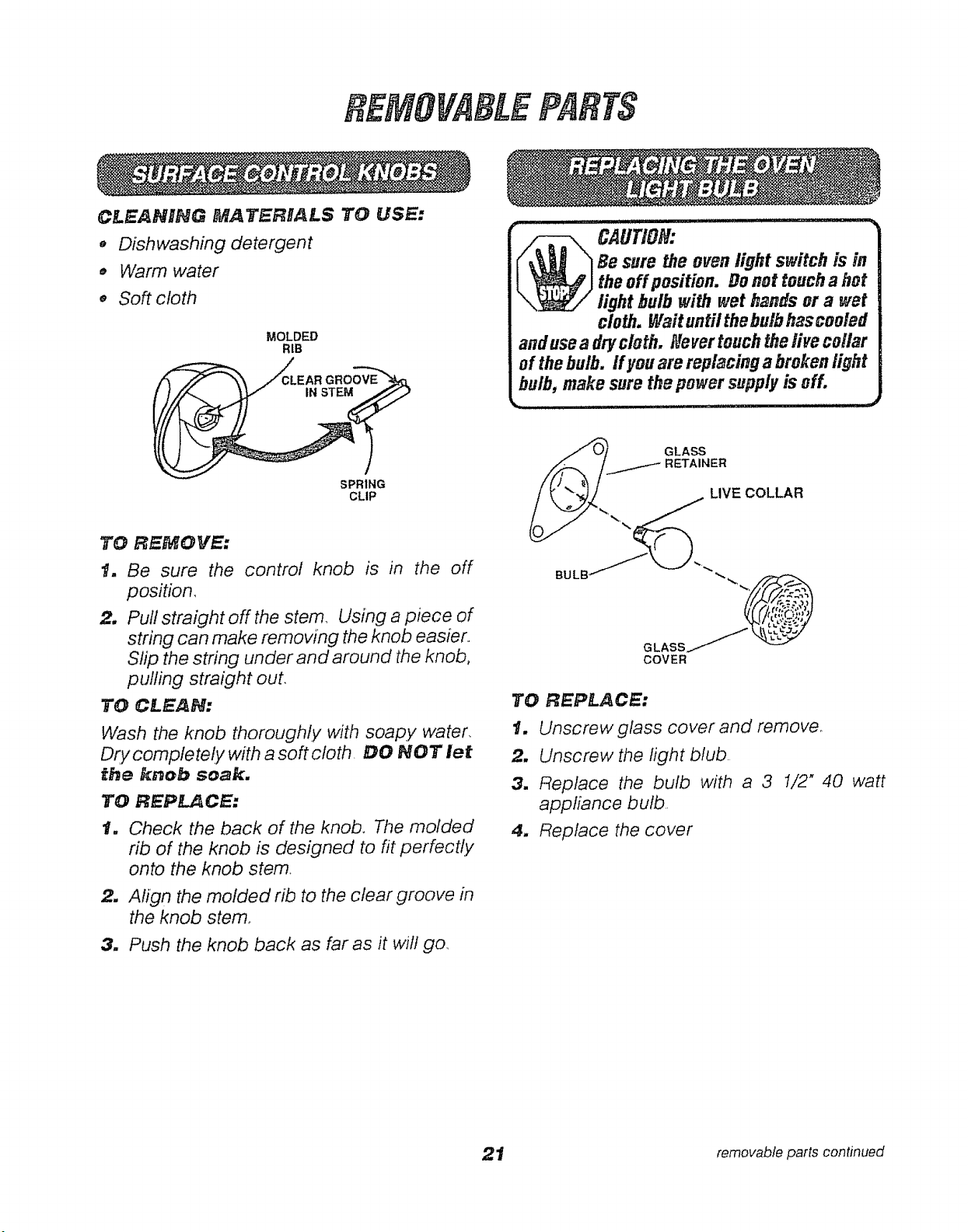 REMOVABLE PARTS

SURFACE CONTROL KNOBS

CLEANING MATERIALS TO USE:

• Dishwashing detergent
• Warm water
• Soft cloth

MOLDED RIB

CLEAR GROOVE IN STEM

SPRING CLIP

TO REMOVE:

1. Be sure the control knob is in the off position.
2. Pull straight off the stem. Using a piece of string can make removing the knob easier. Slip the string under and around the knob, pulling straight out.

TO CLEAN:

Wash the knob thoroughly with soapy water. Dry completely with a soft cloth. DO NOT let the knob soak.

TO REPLACE:

1. Check the back of the knob. The molded rib of the knob is designed to fit perfectly onto the knob stem.
2. Align the molded rib to the clear groove in the knob stem.
3. Push the knob back as far as it will go.

REPLACING THE OVEN LIGHT BULB

STOP

CAUTION:
Be sure the oven light switch is in the off position. Do not touch a hot light bulb with wet hands or a wet cloth. Wait until the bulb has cooled and use a dry cloth. Never touch the live collar of the bulb. If you are replacing a broken light bulb, make sure the power supply is off.

GLASS RETAINER

LIVE COLLAR

BULB

GLASS COVER

TO REPLACE:

1. Unscrew glass cover and remove.
2. Unscrew the light blub.
3. Replace the bulb with a 3 1/2" 40 watt appliance bulb.
4. Replace the cover

21

removable parts continued